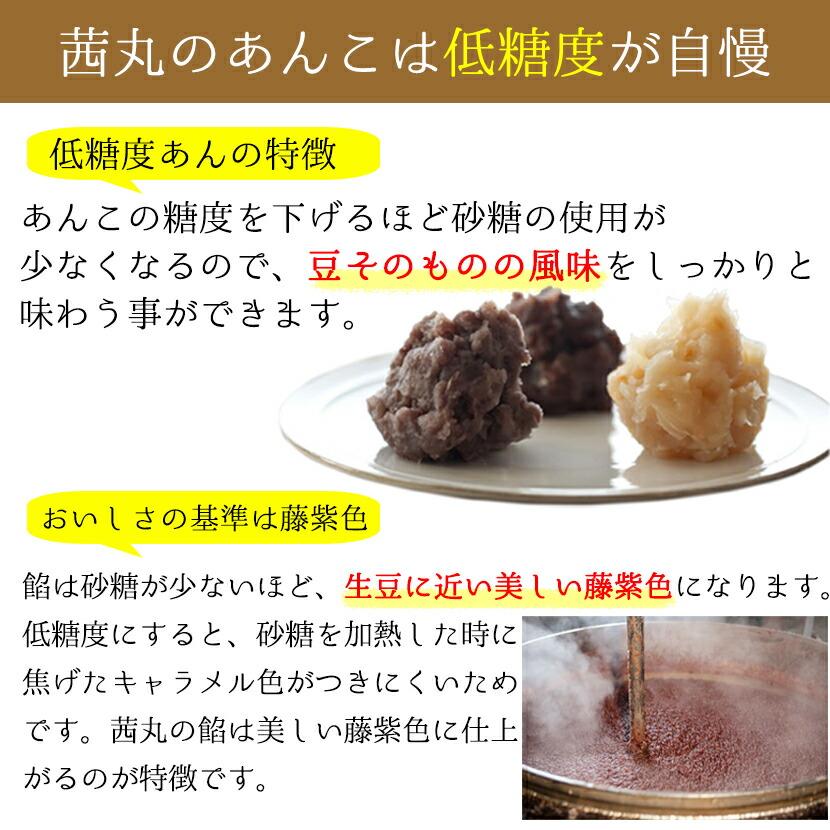 茜丸のあんこは低糖度が自慢

低糖度あんの特徴

あんこの糖度を下げるほど砂糖の使用が少なくなるので、豆そのものの風味をしっかりと味わう事ができます。

おいしさの基準は藤紫色

餡は砂糖が少ないほど、生豆に近い美しい藤紫色になります。低糖度にすると、砂糖を加熱した時に焦げたキャラメル色がつきにくいためです。茜丸の餡は美しい藤紫色に仕上がるのが特徴です。